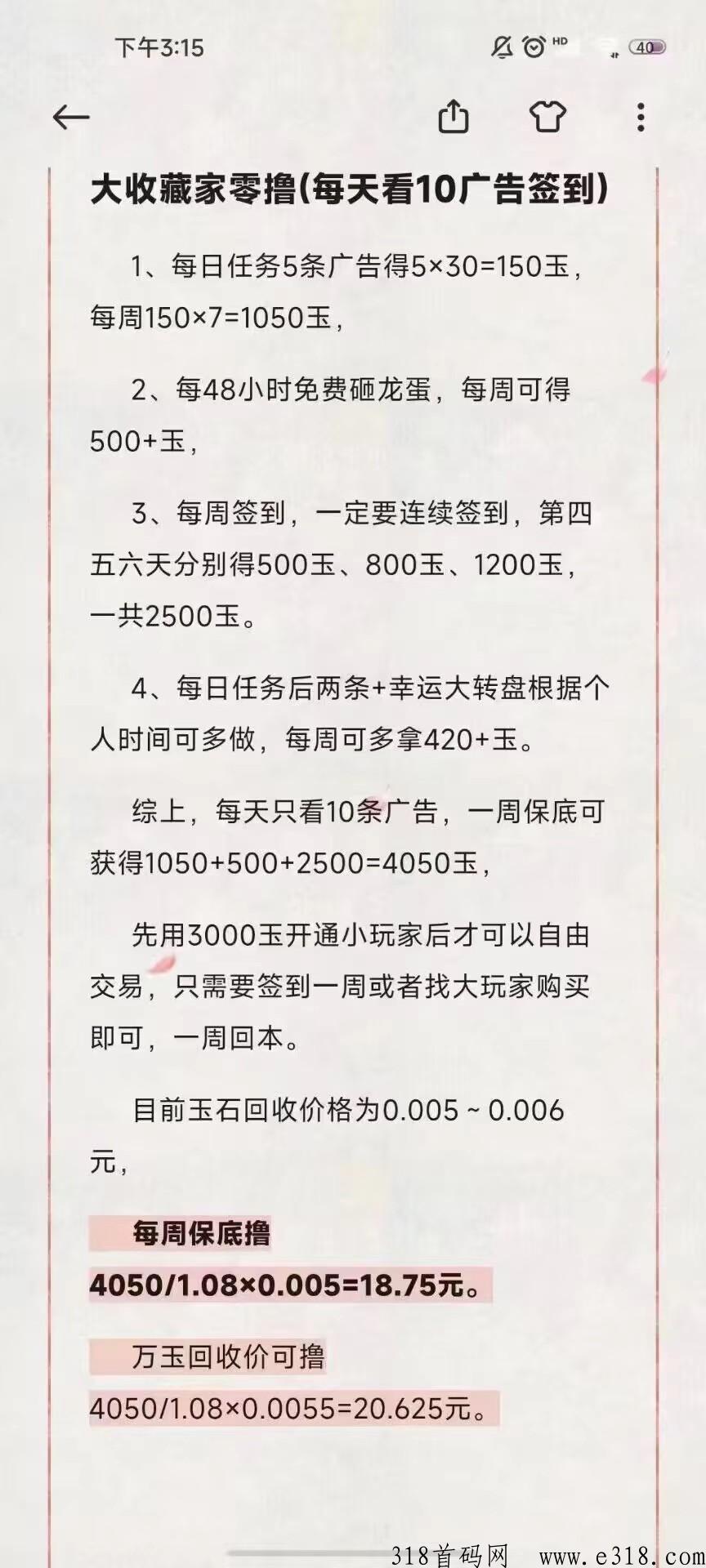 下午3:15

HD 40

大收藏家零撸(每天看10广告签到)

1、每日任务5条广告得5×30=150玉，每周150×7=1050玉，

2、每48小时免费砸龙蛋，每周可得500+玉，

3、每周签到，一定要连续签到，第四五六天分别得500玉、800玉、1200玉，一共2500玉。

4、每日任务后两条+幸运大转盘根据个人时间可多做，每周可多拿420+玉。

综上，每天只看10条广告，一周保底可获得1050+500+2500=4050玉，

先用3000玉开通小玩家后才可以自由交易，只需要签到一周或者找大玩家购买即可，一周回本。

目前玉石回收价格为0.005 ~ 0.006元，

每周保底撸
4050/1.08×0.005=18.75元。

万玉回收价可撸
4050/1.08×0.0055=20.625元。

318首码网 www.e318.com